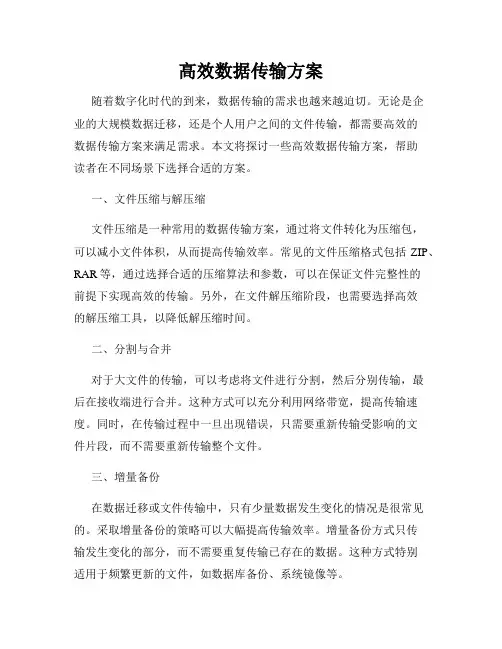 高效数据传输方案

随着数字化时代的到来，数据传输的需求也越来越迫切。无论是企业的大规模数据迁移，还是个人用户之间的文件传输，都需要高效的数据传输方案来满足需求。本文将探讨一些高效数据传输方案，帮助读者在不同场景下选择合适的方案。

一、文件压缩与解压缩

文件压缩是一种常用的数据传输方案，通过将文件转化为压缩包，可以减小文件体积，从而提高传输效率。常见的文件压缩格式包括 ZIP、RAR 等，通过选择合适的压缩算法和参数，可以在保证文件完整性的前提下实现高效的传输。另外，在文件解压缩阶段，也需要选择高效的解压缩工具，以降低解压缩时间。

二、分割与合并

对于大文件的传输，可以考虑将文件进行分割，然后分别传输，最后在接收端进行合并。这种方式可以充分利用网络带宽，提高传输速度。同时，在传输过程中一旦出现错误，只需要重新传输受影响的文件片段，而不需要重新传输整个文件。

三、增量备份

在数据迁移或文件传输中，只有少量数据发生变化的情况是很常见的。采取增量备份的策略可以大幅提高传输效率。增量备份方式只传输发生变化的部分，而不需要重复传输已存在的数据。这种方式特别适用于频繁更新的文件，如数据库备份、系统镜像等。